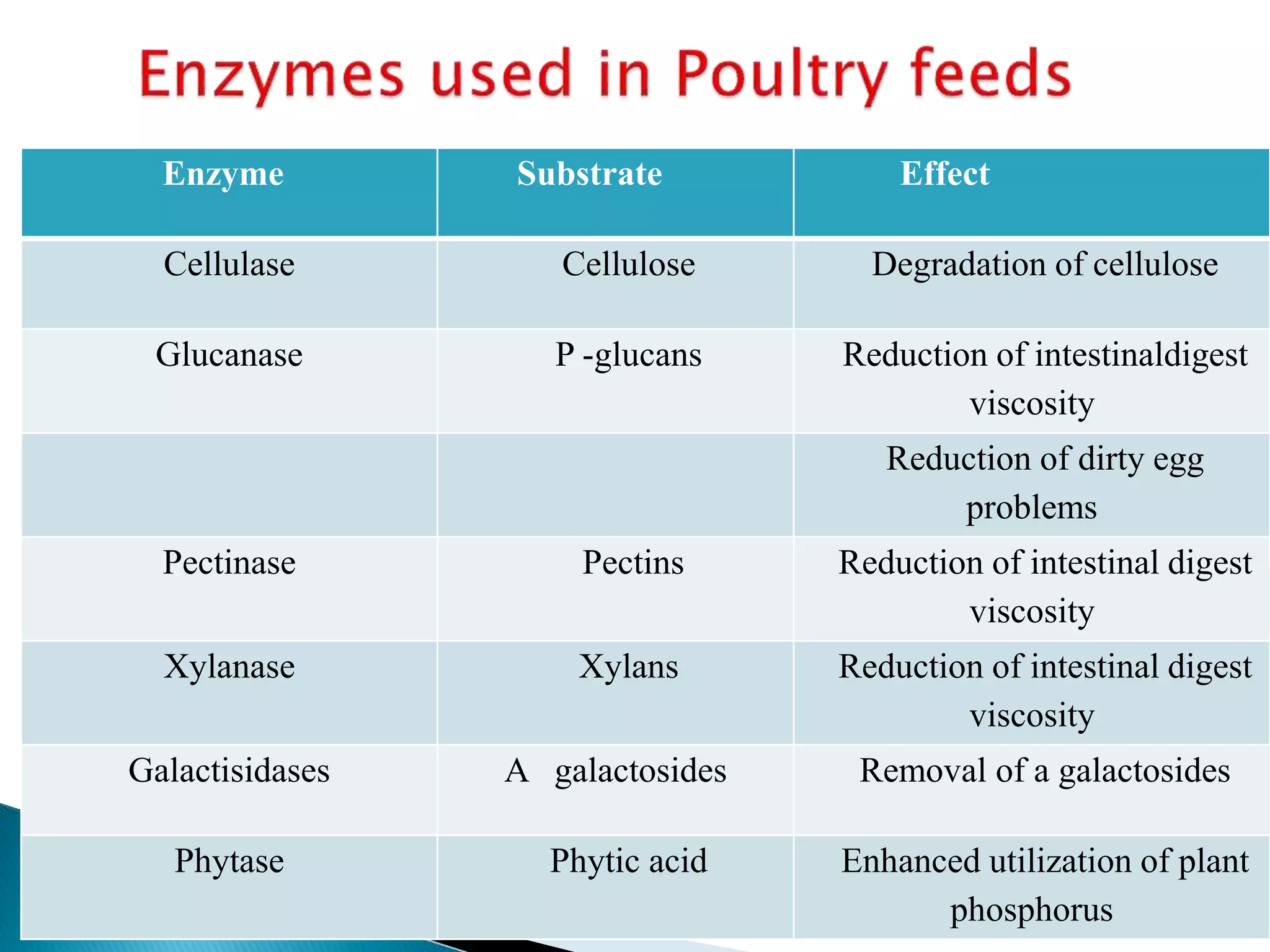 Enzymes used in Poultry feeds

| Enzyme | Substrate | Effect |
|---|---|---|
| Cellulase | Cellulose | Degradation of cellulose |
| Glucanase | P -glucans | Reduction of intestinaldigest viscosity |
| | | Reduction of dirty egg problems |
| Pectinase | Pectins | Reduction of intestinal digest viscosity |
| Xylanase | Xylans | Reduction of intestinal digest viscosity |
| Galactisidases | A galactosides | Removal of a galactosides |
| Phytase | Phytic acid | Enhanced utilization of plant phosphorus |